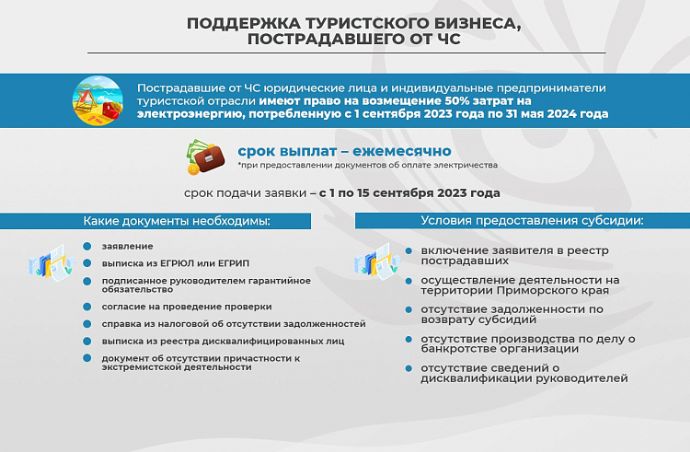 ПОДДЕРЖКА ТУРИСТСКОГО БИЗНЕСА, ПОСТРАДАВШЕГО ОТ ЧС

Пострадавшие от ЧС юридические лица и индивидуальные предприниматели туристской отрасли имеют право на возмещение 50% затрат на электроэнергию, потребленную с 1 сентября 2023 года по 31 мая 2024 года

срок выплат – ежемесячно
*при предоставлении документов об оплате электричества

срок подачи заявки – с 1 по 15 сентября 2023 года

Какие документы необходимы:

заявление
выписка из ЕГРЮЛ или ЕГРИП
подписанное руководителем гарантийное обязательство
согласие на проведение проверки
справка из налоговой об отсутствии задолженностей
выписка из реестра дисквалифицированных лиц
документ об отсутствии причастности к экстремистской деятельности

Условия предоставления субсидии:

включение заявителя в реестр пострадавших
осуществление деятельности на территории Приморского края
отсутствие задолженности по возврату субсидий
отсутствие производства по делу о банкротстве организации
отсутствие сведений о дисквалификации руководителей